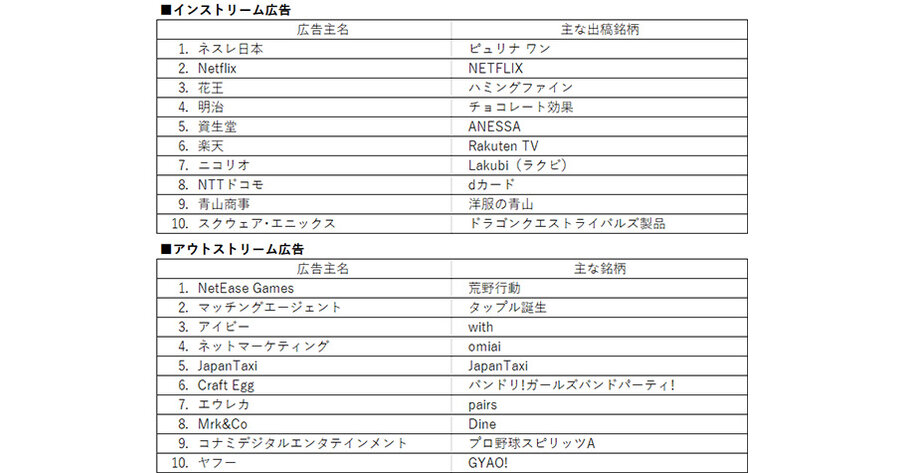 ■インストリーム広告

| 広告主名 | 主な出稿銘柄 |
|---|---|
| 1. ネスレ日本 | ピュリナ ワン |
| 2. Netflix | NETFLIX |
| 3. 花王 | ハミングファイン |
| 4. 明治 | チョコレート効果 |
| 5. 資生堂 | ANESSA |
| 6. 楽天 | Rakuten TV |
| 7. ニコリオ | Lakubi（ラクビ） |
| 8. NTTドコモ | dカード |
| 9. 青山商事 | 洋服の青山 |
| 10. スクウェア･エニックス | ドラゴンクエストライバルズ製品 |

■アウトストリーム広告

| 広告主名 | 主な銘柄 |
|---|---|
| 1. NetEase Games | 荒野行動 |
| 2. マッチングエージェント | タップル誕生 |
| 3. アイビー | with |
| 4. ネットマーケティング | omiai |
| 5. JapanTaxi | JapanTaxi |
| 6. Craft Egg | バンドリ!ガールズバンドパーティ! |
| 7. エウレカ | pairs |
| 8. Mrk&Co | Dine |
| 9. コナミデジタルエンタテインメント | プロ野球スピリッツA |
| 10. ヤフー | GYAO! |